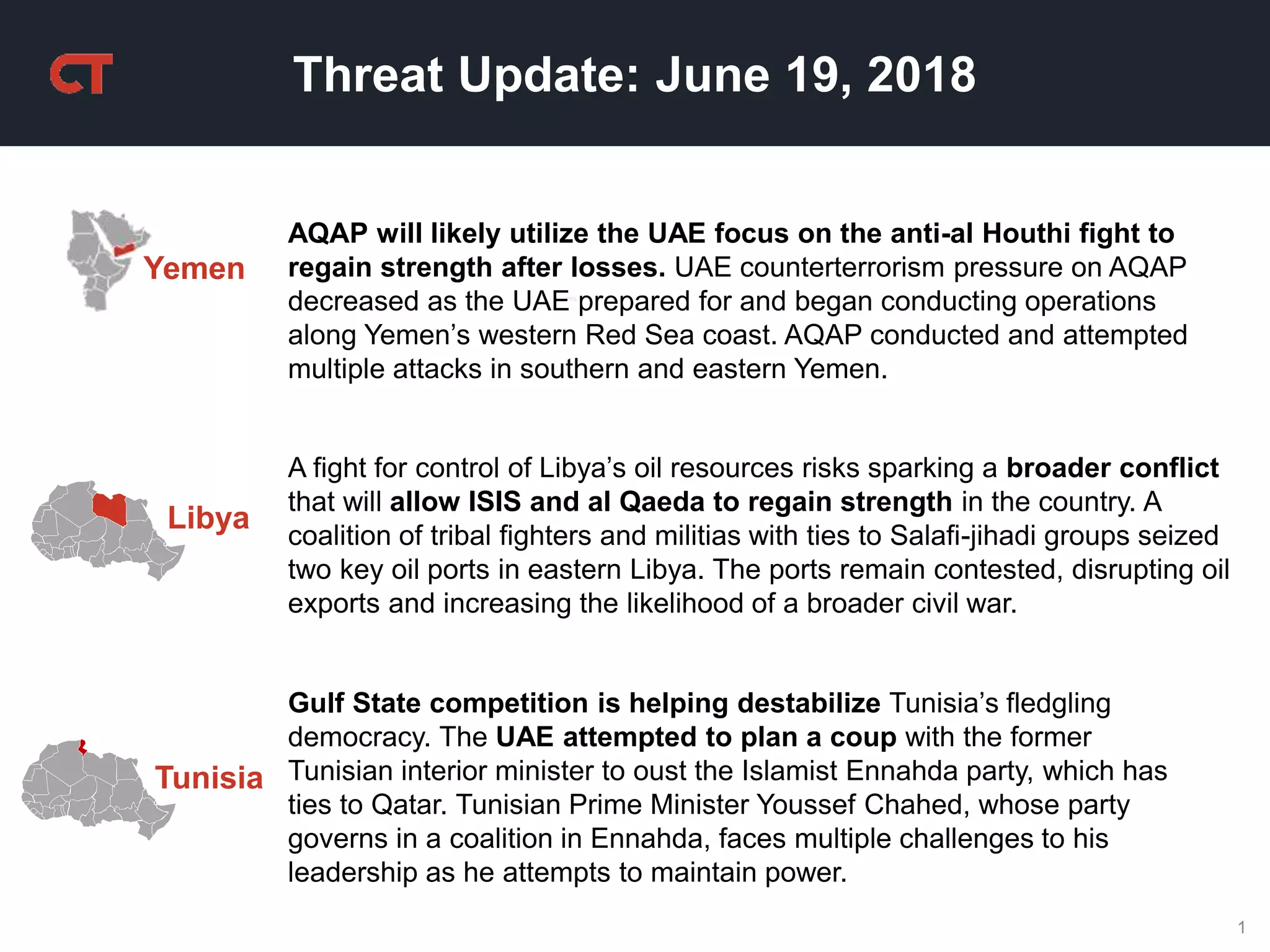 CT

Threat Update: June 19, 2018

Yemen

AQAP will likely utilize the UAE focus on the anti-al Houthi fight to regain strength after losses. UAE counterterrorism pressure on AQAP decreased as the UAE prepared for and began conducting operations along Yemen's western Red Sea coast. AQAP conducted and attempted multiple attacks in southern and eastern Yemen.

Libya

A fight for control of Libya's oil resources risks sparking a broader conflict that will allow ISIS and al Qaeda to regain strength in the country. A coalition of tribal fighters and militias with ties to Salafi-jihadi groups seized two key oil ports in eastern Libya. The ports remain contested, disrupting oil exports and increasing the likelihood of a broader civil war.

Tunisia

Gulf State competition is helping destabilize Tunisia's fledgling democracy. The UAE attempted to plan a coup with the former Tunisian interior minister to oust the Islamist Ennahda party, which has ties to Qatar. Tunisian Prime Minister Youssef Chahed, whose party governs in a coalition in Ennahda, faces multiple challenges to his leadership as he attempts to maintain power.

1